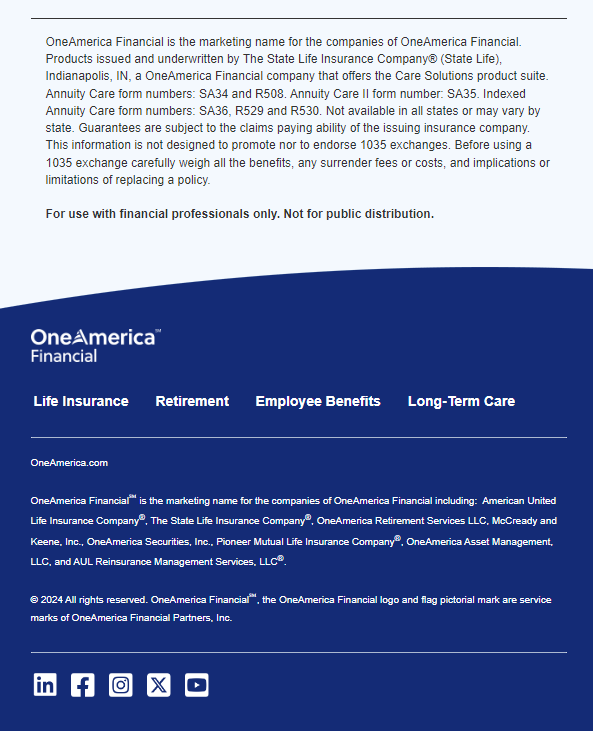 OneAmerica Financial is the marketing name for the companies of OneAmerica Financial. Products issued and underwritten by The State Life Insurance Company® (State Life), Indianapolis, IN, a OneAmerica Financial company that offers the Care Solutions product suite. Annuity Care form numbers: SA34 and R508. Annuity Care II form number: SA35. Indexed Annuity Care form numbers: SA36, R529 and R530. Not available in all states or may vary by state. Guarantees are subject to the claims paying ability of the issuing insurance company. This information is not designed to promote nor to endorse 1035 exchanges. Before using a 1035 exchange carefully weigh all the benefits, any surrender fees or costs, and implications or limitations of replacing a policy.

For use with financial professionals only. Not for public distribution.

OneAmerica™ Financial

Life Insurance Retirement Employee Benefits Long-Term Care

OneAmerica.com

OneAmerica Financial℠ is the marketing name for the companies of OneAmerica Financial including: American United Life Insurance Company®, The State Life Insurance Company®, OneAmerica Retirement Services LLC, McCready and Keene, Inc., OneAmerica Securities, Inc., Pioneer Mutual Life Insurance Company®, OneAmerica Asset Management, LLC, and AUL Reinsurance Management Services, LLC®.

© 2024 All rights reserved. OneAmerica Financial℠, the OneAmerica Financial logo and flag pictorial mark are service marks of OneAmerica Financial Partners, Inc.